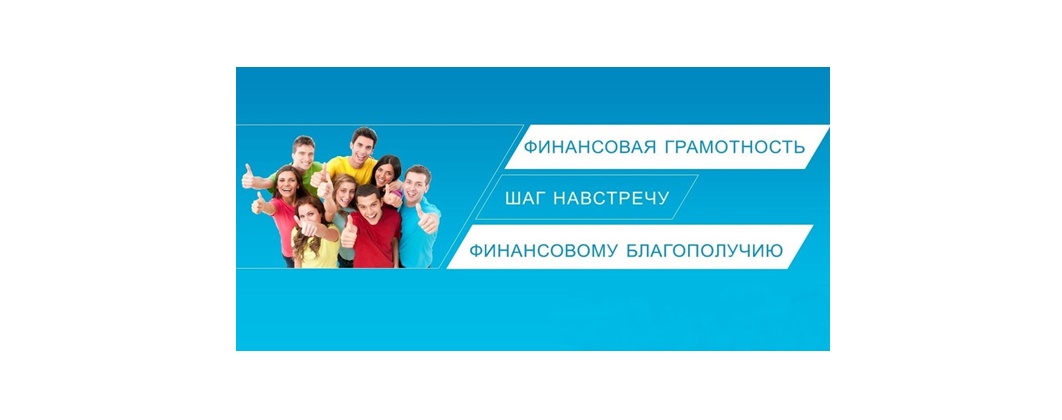 ФИНАНСОВАЯ ГРАМОТНОСТЬ
ШАГ НАВСТРЕЧУ
ФИНАНСОВОМУ БЛАГОПОЛУЧИЮ